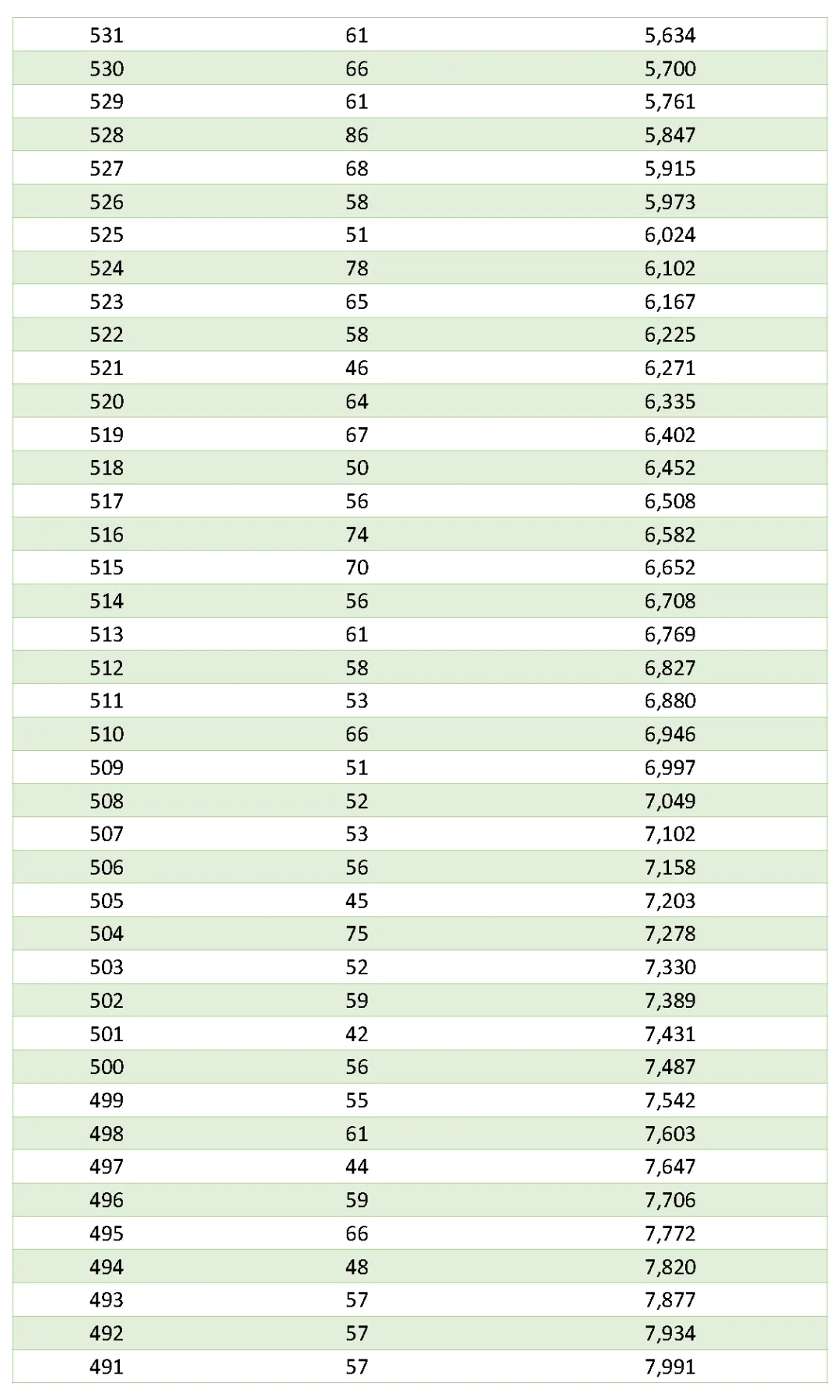 | 531 | 61 | 5,634 |
|---|---|---|
| 530 | 66 | 5,700 |
| 529 | 61 | 5,761 |
| 528 | 86 | 5,847 |
| 527 | 68 | 5,915 |
| 526 | 58 | 5,973 |
| 525 | 51 | 6,024 |
| 524 | 78 | 6,102 |
| 523 | 65 | 6,167 |
| 522 | 58 | 6,225 |
| 521 | 46 | 6,271 |
| 520 | 64 | 6,335 |
| 519 | 67 | 6,402 |
| 518 | 50 | 6,452 |
| 517 | 56 | 6,508 |
| 516 | 74 | 6,582 |
| 515 | 70 | 6,652 |
| 514 | 56 | 6,708 |
| 513 | 61 | 6,769 |
| 512 | 58 | 6,827 |
| 511 | 53 | 6,880 |
| 510 | 66 | 6,946 |
| 509 | 51 | 6,997 |
| 508 | 52 | 7,049 |
| 507 | 53 | 7,102 |
| 506 | 56 | 7,158 |
| 505 | 45 | 7,203 |
| 504 | 75 | 7,278 |
| 503 | 52 | 7,330 |
| 502 | 59 | 7,389 |
| 501 | 42 | 7,431 |
| 500 | 56 | 7,487 |
| 499 | 55 | 7,542 |
| 498 | 61 | 7,603 |
| 497 | 44 | 7,647 |
| 496 | 59 | 7,706 |
| 495 | 66 | 7,772 |
| 494 | 48 | 7,820 |
| 493 | 57 | 7,877 |
| 492 | 57 | 7,934 |
| 491 | 57 | 7,991 |